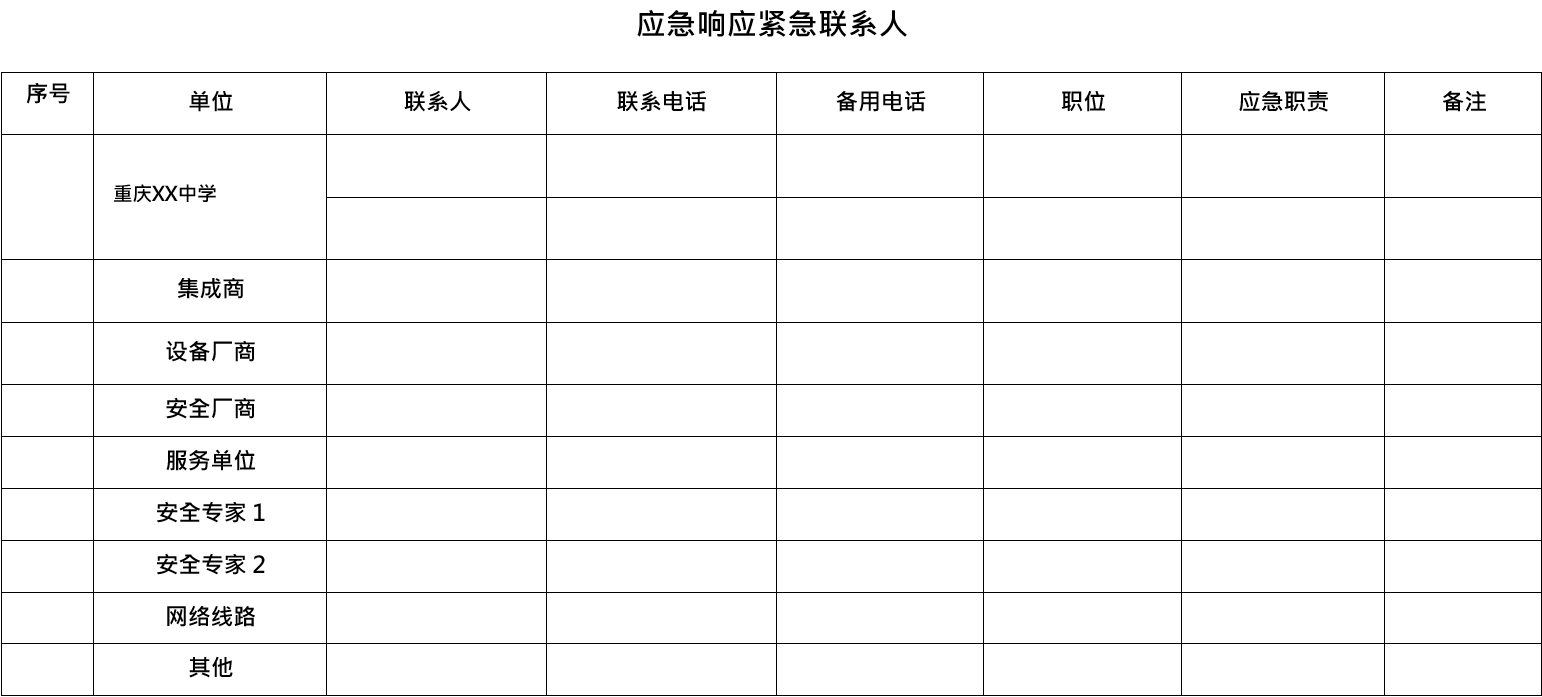 应急响应紧急联系人

| 序号 | 单位 | 联系人 | 联系电话 | 备用电话 | 职位 | 应急职责 | 备注 |
|---|---|---|---|---|---|---|---|
| | 重庆XX中学 | | | | | | |
| | | | | | | | |
| | 集成商 | | | | | | |
| | 设备厂商 | | | | | | |
| | 安全厂商 | | | | | | |
| | 服务单位 | | | | | | |
| | 安全专家 1 | | | | | | |
| | 安全专家 2 | | | | | | |
| | 网络线路 | | | | | | |
| | 其他 | | | | | | |